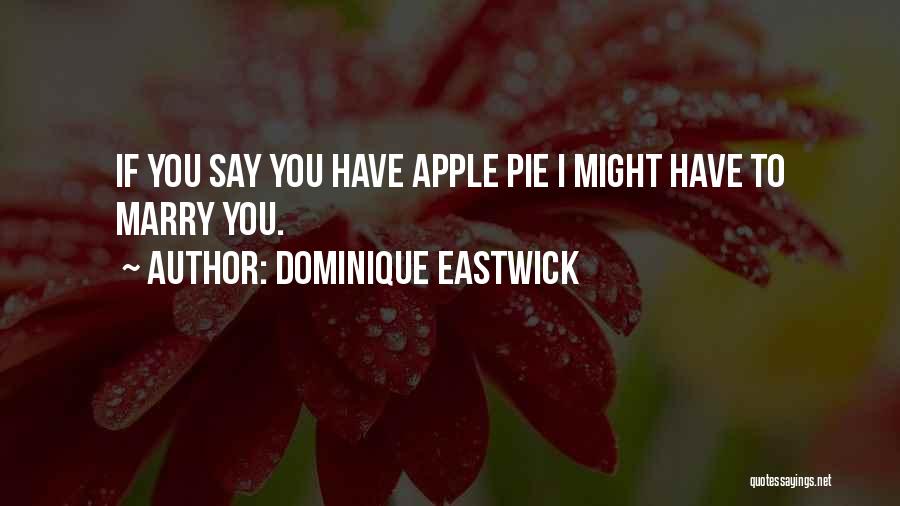 IF YOU SAY YOU HAVE APPLE PIE I MIGHT HAVE TO MARRY YOU.

~ AUTHOR: DOMINIQUE EASTWICK

quotessayings.net